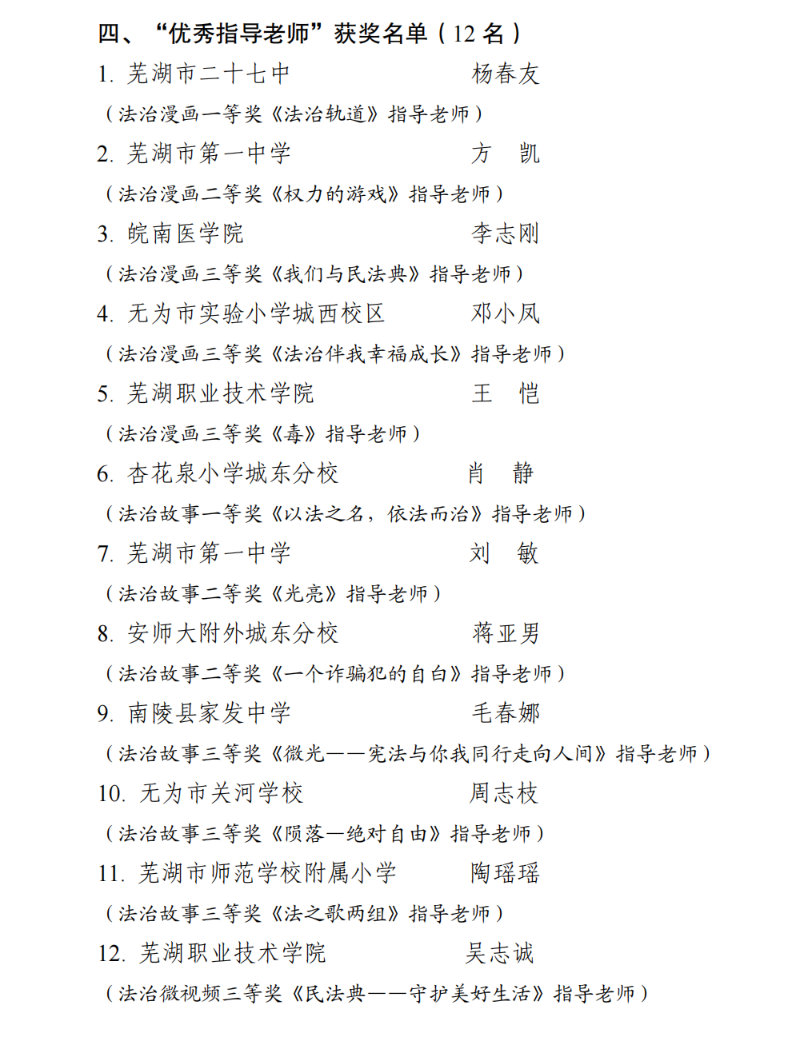 四、“优秀指导老师”获奖名单（12 名）

1. 芜湖市二十七中 杨春友

（法治漫画一等奖《法治轨道》指导老师）

2. 芜湖市第一中学 方 凯

（法治漫画二等奖《权力的游戏》指导老师）

3. 皖南医学院 李志刚

（法治漫画三等奖《我们与民法典》指导老师）

4. 无为市实验小学城西校区 邓小凤

（法治漫画三等奖《法治伴我幸福成长》指导老师）

5. 芜湖职业技术学院 王 恺

（法治漫画三等奖《毒》指导老师）

6. 杏花泉小学城东分校 肖 静

（法治故事一等奖《以法之名，依法而治》指导老师）

7. 芜湖市第一中学 刘 敏

（法治故事二等奖《光亮》指导老师）

8. 安师大附外城东分校 蒋亚男

（法治故事二等奖《一个诈骗犯的自白》指导老师）

9. 南陵县家发中学 毛春娜

（法治故事三等奖《微光——宪法与你我同行走向人间》指导老师）

10. 无为市关河学校 周志枝

（法治故事三等奖《陨落—绝对自由》指导老师）

11. 芜湖市师范学校附属小学 陶瑶瑶

（法治故事三等奖《法之歌两组》指导老师）

12. 芜湖职业技术学院 吴志诚

（法治微视频三等奖《民法典——守护美好生活》指导老师）